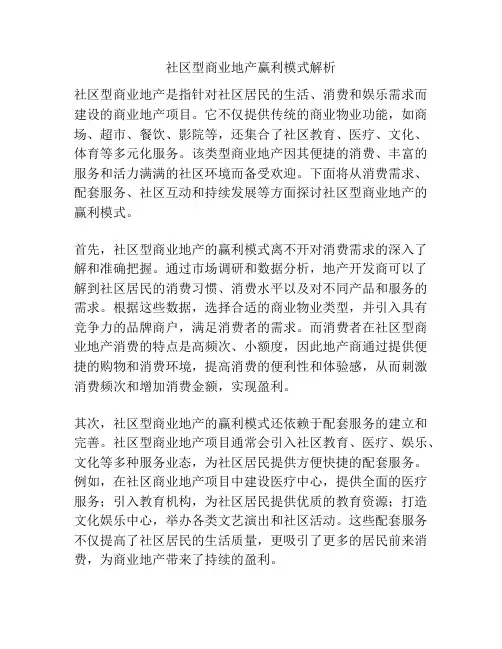 社区型商业地产赢利模式解析

社区型商业地产是指针对社区居民的生活、消费和娱乐需求而建设的商业地产项目。它不仅提供传统的商业物业功能，如商场、超市、餐饮、影院等，还集合了社区教育、医疗、文化、体育等多元化服务。该类型商业地产因其便捷的消费、丰富的服务和活力满满的社区环境而备受欢迎。下面将从消费需求、配套服务、社区互动和持续发展等方面探讨社区型商业地产的赢利模式。

首先，社区型商业地产的赢利模式离不开对消费需求的深入了解和准确把握。通过市场调研和数据分析，地产开发商可以了解到社区居民的消费习惯、消费水平以及对不同产品和服务的需求。根据这些数据，选择合适的商业物业类型，并引入具有竞争力的品牌商户，满足消费者的需求。而消费者在社区型商业地产消费的特点是高频次、小额度，因此地产商通过提供便捷的购物和消费环境，提高消费的便利性和体验感，从而刺激消费频次和增加消费金额，实现盈利。

其次，社区型商业地产的赢利模式还依赖于配套服务的建立和完善。社区型商业地产项目通常会引入社区教育、医疗、娱乐、文化等多种服务业态，为社区居民提供方便快捷的配套服务。例如，在社区商业地产项目中建设医疗中心，提供全面的医疗服务；引入教育机构，为社区居民提供优质的教育资源；打造文化娱乐中心，举办各类文艺演出和社区活动。这些配套服务不仅提高了社区居民的生活质量，更吸引了更多的居民前来消费，为商业地产带来了持续的盈利。